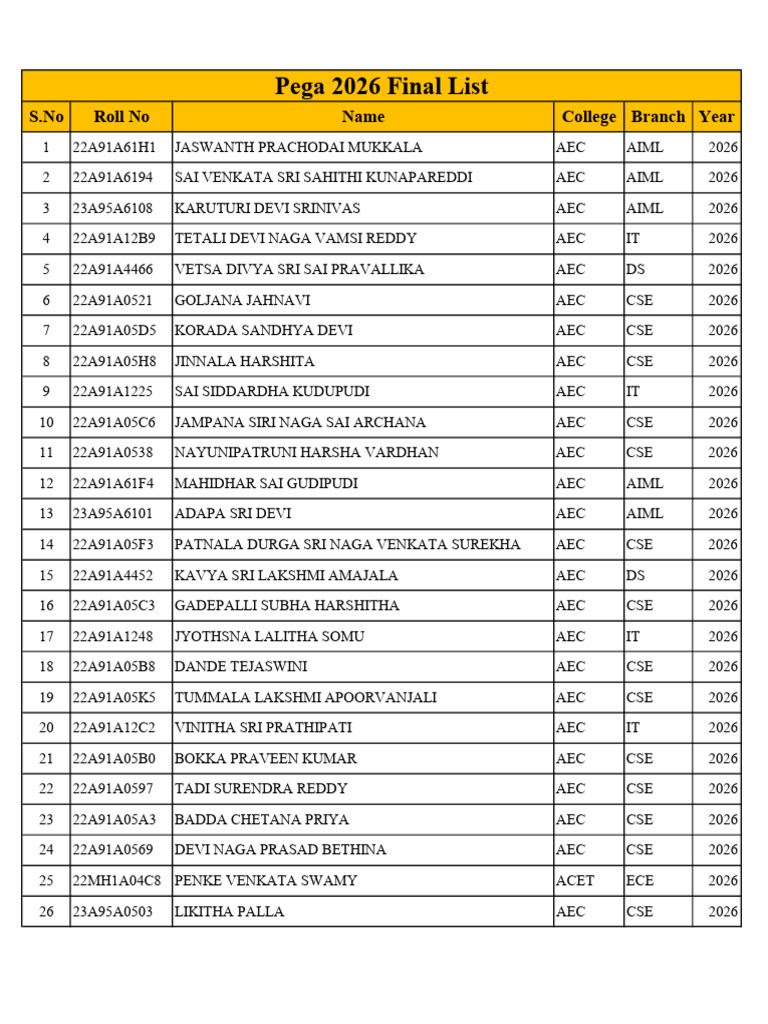 Pega 2026 Final List

| S.No | Roll No | Name | College | Branch | Year |
|---|---|---|---|---|---|
| 1 | 22A91A61H1 | JASWANTH PRACHODAI MUKKALA | AEC | AIML | 2026 |
| 2 | 22A91A6194 | SAI VENKATA SRI SAHITHI KUNAPAREDDI | AEC | AIML | 2026 |
| 3 | 23A95A6108 | KARUTURI DEVI SRINIVAS | AEC | AIML | 2026 |
| 4 | 22A91A12B9 | TETALI DEVI NAGA VAMSI REDDY | AEC | IT | 2026 |
| 5 | 22A91A4466 | VETSA DIVYA SRI SAI PRAVALLIKA | AEC | DS | 2026 |
| 6 | 22A91A0521 | GOLJANA JAHNAVI | AEC | CSE | 2026 |
| 7 | 22A91A05D5 | KORADA SANDHYA DEVI | AEC | CSE | 2026 |
| 8 | 22A91A05H8 | JINNALA HARSHITA | AEC | CSE | 2026 |
| 9 | 22A91A1225 | SAI SIDDARDHA KUDUPUDI | AEC | IT | 2026 |
| 10 | 22A91A05C6 | JAMPANA SIRI NAGA SAI ARCHANA | AEC | CSE | 2026 |
| 11 | 22A91A0538 | NAYUNIPATRUNI HARSHA VARDHAN | AEC | CSE | 2026 |
| 12 | 22A91A61F4 | MAHIDHAR SAI GUDIPUDI | AEC | AIML | 2026 |
| 13 | 23A95A6101 | ADAPA SRI DEVI | AEC | AIML | 2026 |
| 14 | 22A91A05F3 | PATNALA DURGA SRI NAGA VENKATA SUREKHA | AEC | CSE | 2026 |
| 15 | 22A91A4452 | KAVYA SRI LAKSHMI AMAJALA | AEC | DS | 2026 |
| 16 | 22A91A05C3 | GADEPALLI SUBHA HARSHITHA | AEC | CSE | 2026 |
| 17 | 22A91A1248 | JYOTHSNA LALITHA SOMU | AEC | IT | 2026 |
| 18 | 22A91A05B8 | DANDE TEJASWINI | AEC | CSE | 2026 |
| 19 | 22A91A05K5 | TUMMALA LAKSHMI APOORVANJALI | AEC | CSE | 2026 |
| 20 | 22A91A12C2 | VINITHA SRI PRATHIPATI | AEC | IT | 2026 |
| 21 | 22A91A05B0 | BOKKA PRAVEEN KUMAR | AEC | CSE | 2026 |
| 22 | 22A91A0597 | TADI SURENDRA REDDY | AEC | CSE | 2026 |
| 23 | 22A91A05A3 | BADDA CHETANA PRIYA | AEC | CSE | 2026 |
| 24 | 22A91A0569 | DEVI NAGA PRASAD BETHINA | AEC | CSE | 2026 |
| 25 | 22MH1A04C8 | PENKE VENKATA SWAMY | ACET | ECE | 2026 |
| 26 | 23A95A0503 | LIKITHA PALLA | AEC | CSE | 2026 |